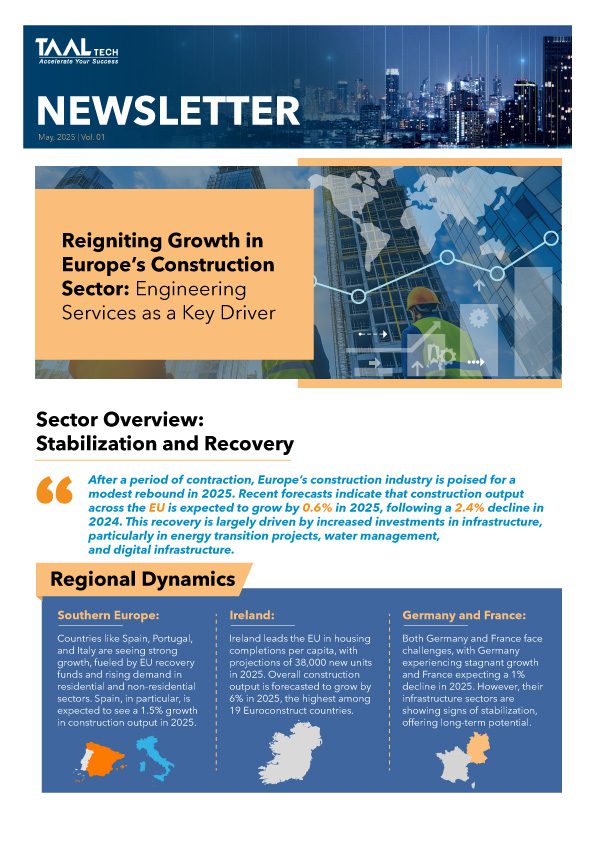 TAAL TECH
Accelerate Your Success

NEWSLETTER

May, 2025 | Vol. 01

Reigniting Growth in Europe's Construction Sector: Engineering Services as a Key Driver

Sector Overview: Stabilization and Recovery

After a period of contraction, Europe's construction industry is poised for a modest rebound in 2025. Recent forecasts indicate that construction output across the EU is expected to grow by 0.6% in 2025, following a 2.4% decline in 2024. This recovery is largely driven by increased investments in infrastructure, particularly in energy transition projects, water management, and digital infrastructure.

Regional Dynamics

Southern Europe:

Countries like Spain, Portugal, and Italy are seeing strong growth, fueled by EU recovery funds and rising demand in residential and non-residential sectors. Spain, in particular, is expected to see a 1.5% growth in construction output in 2025.

Ireland:

Ireland leads the EU in housing completions per capita, with projections of 38,000 new units in 2025. Overall construction output is forecasted to grow by 6% in 2025, the highest among 19 Euroconstruct countries.

Germany and France:

Both Germany and France face challenges, with Germany experiencing stagnant growth and France expecting a 1% decline in 2025. However, their infrastructure sectors are showing signs of stabilization, offering long-term potential.